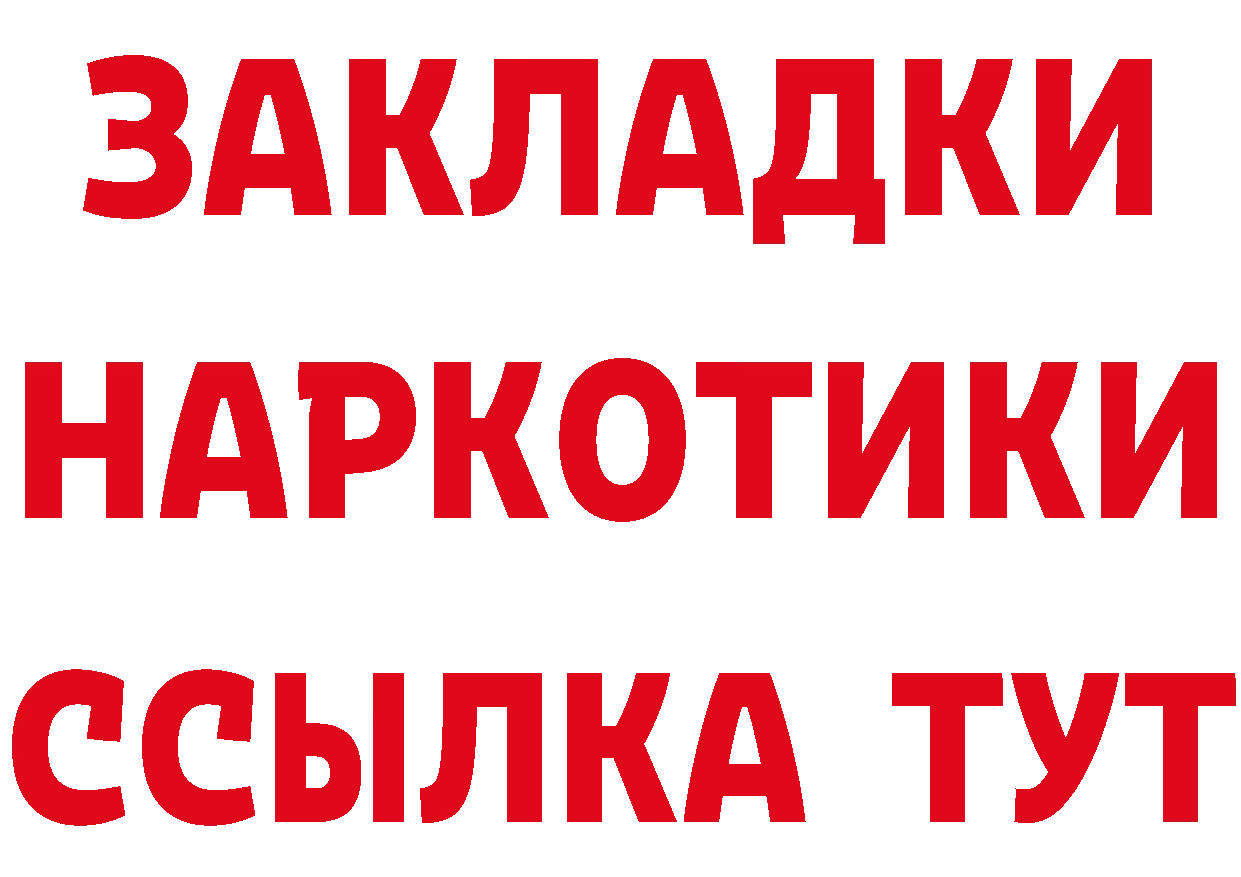 ЗАКЛАДКИ НАРКОТИКИ ССЫЛКА ТУТ